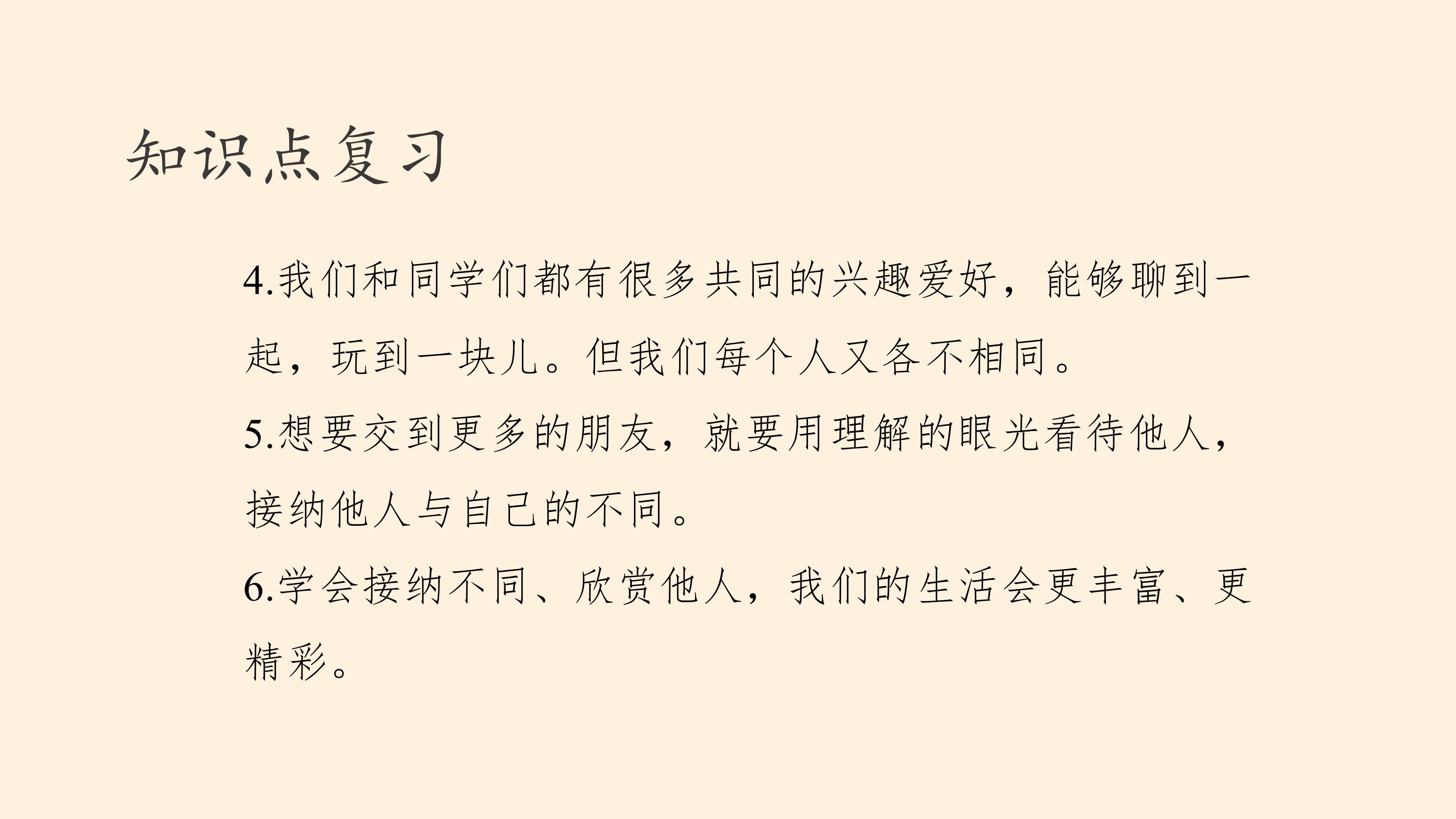 知识点复习

4.我们和同学们都有很多共同的兴趣爱好，能够聊到一起，玩到一块儿。但我们每个人又各不相同。

5.想要交到更多的朋友，就要用理解的眼光看待他人，接纳他人与自己的不同。

6.学会接纳不同、欣赏他人，我们的生活会更丰富、更精彩。